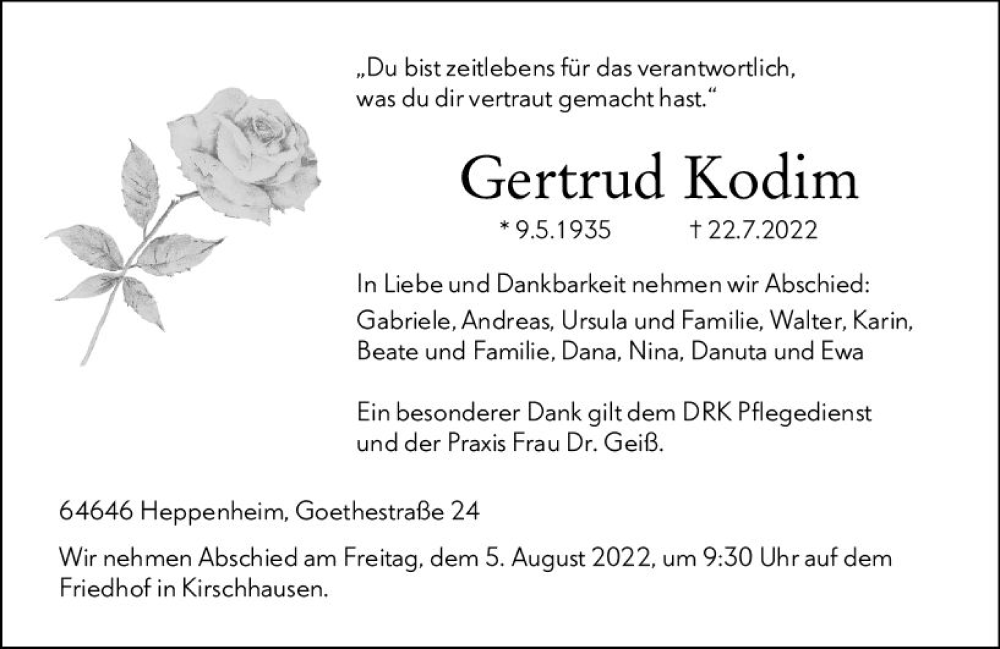 „Du bist zeitlebens für das verantwortlich, was du dir vertraut gemacht hast.“

Gertrud Kodim

* 9.5.1935 † 22.7.2022

In Liebe und Dankbarkeit nehmen wir Abschied:
Gabriele, Andreas, Ursula und Familie, Walter, Karin, Beate und Familie, Dana, Nina, Danuta und Ewa

Ein besonderer Dank gilt dem DRK Pflegedienst und der Praxis Frau Dr. Geiß.

64646 Heppenheim, Goethestraße 24

Wir nehmen Abschied am Freitag, dem 5. August 2022, um 9:30 Uhr auf dem Friedhof in Kirschhausen.